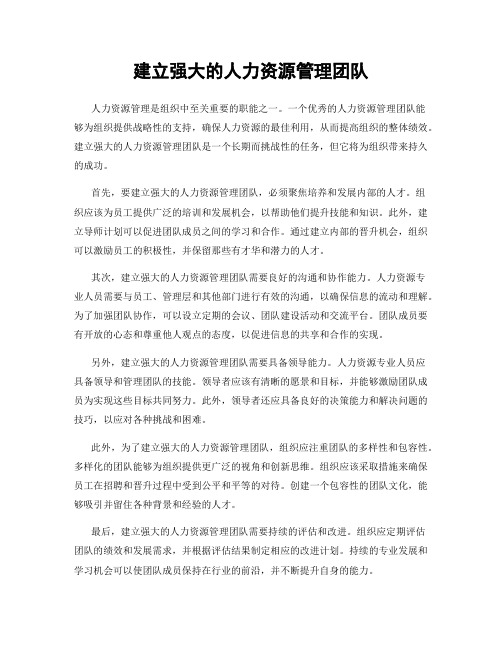 建立强大的人力资源管理团队

人力资源管理是组织中至关重要的职能之一。一个优秀的人力资源管理团队能够为组织提供战略性的支持，确保人力资源的最佳利用，从而提高组织的整体绩效。建立强大的人力资源管理团队是一个长期而挑战性的任务，但它将为组织带来持久的成功。

首先，要建立强大的人力资源管理团队，必须聚焦培养和发展内部的人才。组织应该为员工提供广泛的培训和发展机会，以帮助他们提升技能和知识。此外，建立导师计划可以促进团队成员之间的学习和合作。通过建立内部的晋升机会，组织可以激励员工的积极性，并保留那些有才华和潜力的人才。

其次，建立强大的人力资源管理团队需要良好的沟通和协作能力。人力资源专业人员需要与员工、管理层和其他部门进行有效的沟通，以确保信息的流动和理解。为了加强团队协作，可以设立定期的会议、团队建设活动和交流平台。团队成员要有开放的心态和尊重他人观点的态度，以促进信息的共享和合作的实现。

另外，建立强大的人力资源管理团队需要具备领导能力。人力资源专业人员应具备领导和管理团队的技能。领导者应该有清晰的愿景和目标，并能够激励团队成员为实现这些目标共同努力。此外，领导者还应具备良好的决策能力和解决问题的技巧，以应对各种挑战和困难。

此外，为了建立强大的人力资源管理团队，组织应注重团队的多样性和包容性。多样化的团队能够为组织提供更广泛的视角和创新思维。组织应该采取措施来确保员工在招聘和晋升过程中受到公平和平等的对待。创建一个包容性的团队文化，能够吸引并留住各种背景和经验的人才。

最后，建立强大的人力资源管理团队需要持续的评估和改进。组织应定期评估团队的绩效和发展需求，并根据评估结果制定相应的改进计划。持续的专业发展和学习机会可以使团队成员保持在行业的前沿，并不断提升自身的能力。